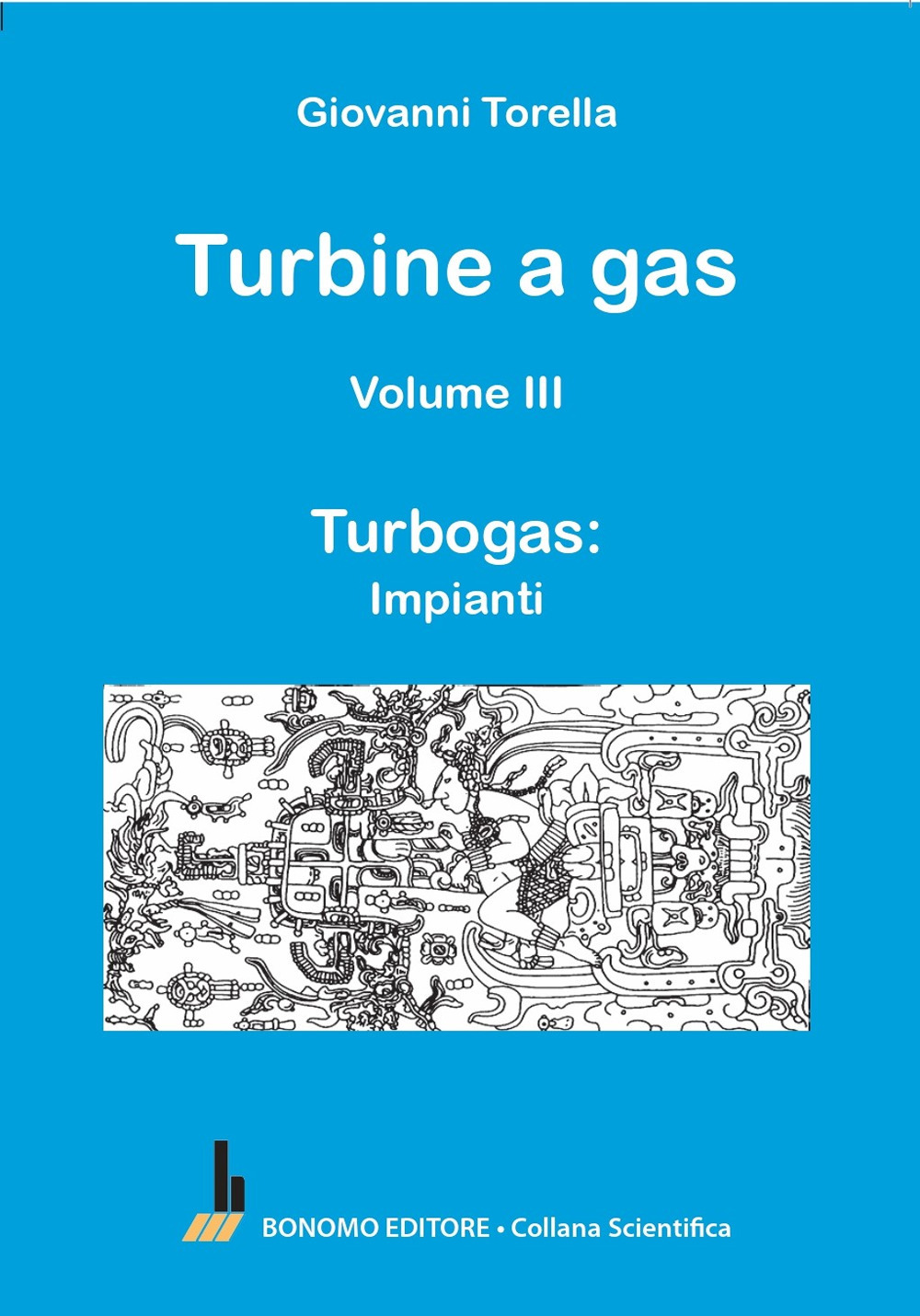 Giovanni Torella

Turbine a gas

Volume III

Turbogas:
Impianti

BONOMO EDITORE • Collana Scientifica